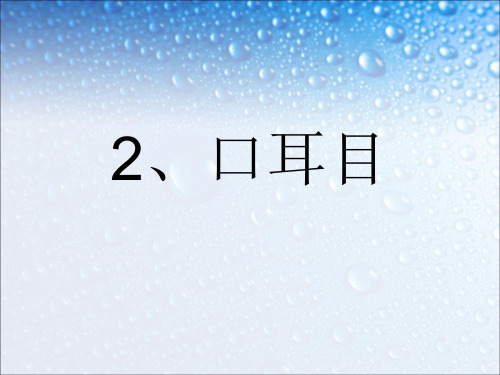 2、口耳目